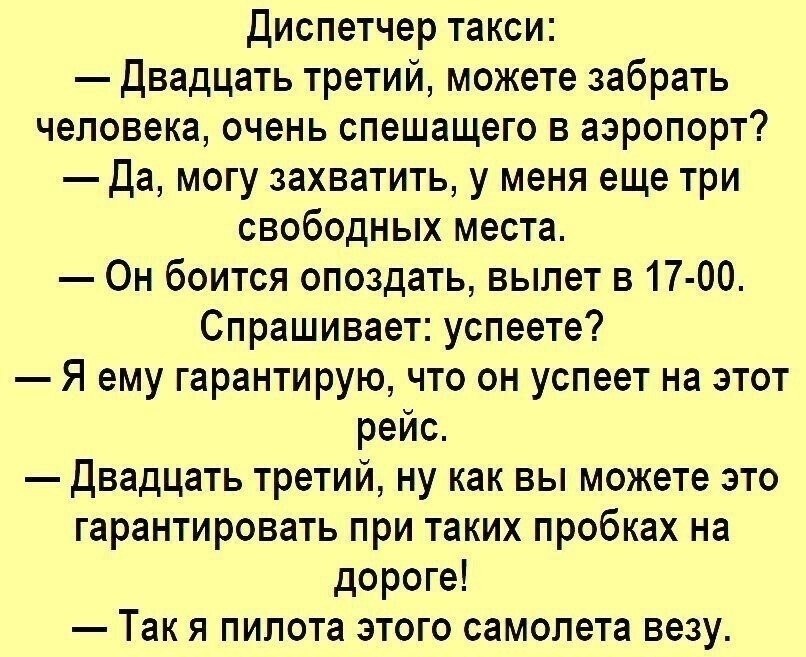 Диспетчер такси:
— Двадцать третий, можете забрать человека, очень спешащего в аэропорт?
— Да, могу захватить, у меня еще три свободных места.
— Он боится опоздать, вылет в 17-00. Спрашивает: успеете?
— Я ему гарантирую, что он успеет на этот рейс.
— Двадцать третий, ну как вы можете это гарантировать при таких пробках на дороге!
— Так я пилота этого самолета везу.